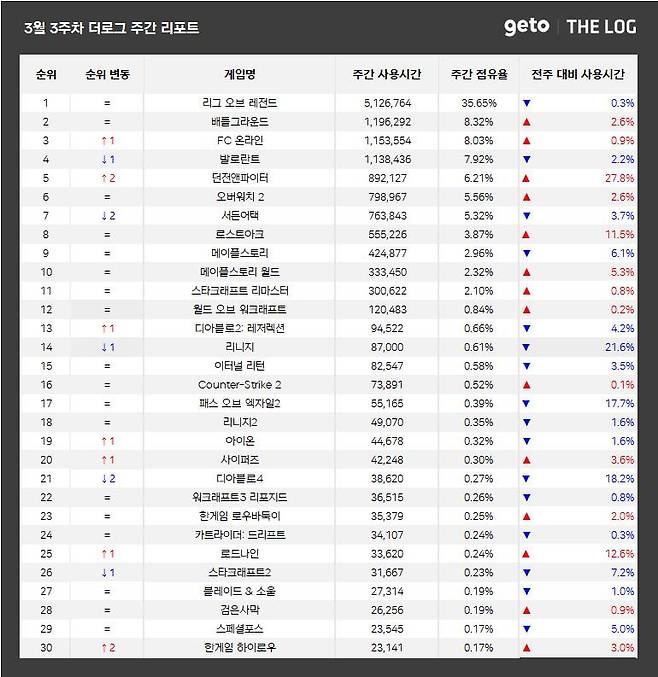 3월 3주차 더로그 주간 리포트

geto | THE LOG

| 순위 | 순위 변동 | 게임명 | 주간 사용시간 | 주간 점유율 | 전주 대비 사용시간 |
|---|---|---|---|---|---|
| 1 | = | 리그 오브 레전드 | 5,126,764 | 35.65% | ▼ 0.3% |
| 2 | = | 배틀그라운드 | 1,196,292 | 8.32% | ▲ 2.6% |
| 3 | ↑1 | FC 온라인 | 1,153,554 | 8.03% | ▲ 0.9% |
| 4 | ↓1 | 발로란트 | 1,138,436 | 7.92% | ▼ 2.2% |
| 5 | ↑2 | 던전앤파이터 | 892,127 | 6.21% | ▲ 27.8% |
| 6 | = | 오버워치 2 | 798,967 | 5.56% | ▲ 2.6% |
| 7 | ↓2 | 서든어택 | 763,843 | 5.32% | ▼ 3.7% |
| 8 | = | 로스트아크 | 555,226 | 3.87% | ▲ 11.5% |
| 9 | = | 메이플스토리 | 424,877 | 2.96% | ▼ 6.1% |
| 10 | = | 메이플스토리 월드 | 333,450 | 2.32% | ▲ 5.3% |
| 11 | = | 스타크래프트 리마스터 | 300,622 | 2.10% | ▲ 0.8% |
| 12 | = | 월드 오브 워크래프트 | 120,483 | 0.84% | ▲ 0.2% |
| 13 | ↑1 | 디아블로2: 레저렉션 | 94,522 | 0.66% | ▼ 4.2% |
| 14 | ↓1 | 리니지 | 87,000 | 0.61% | ▼ 21.6% |
| 15 | = | 이터널 리턴 | 82,547 | 0.58% | ▼ 3.5% |
| 16 | = | Counter-Strike 2 | 73,891 | 0.52% | ▲ 0.1% |
| 17 | = | 패스 오브 엑자일2 | 55,165 | 0.39% | ▼ 17.7% |
| 18 | = | 리니지2 | 49,070 | 0.35% | ▼ 1.6% |
| 19 | ↑1 | 아이온 | 44,678 | 0.32% | ▼ 1.6% |
| 20 | ↑1 | 사이퍼즈 | 42,248 | 0.30% | ▲ 3.6% |
| 21 | ↓2 | 디아블로4 | 38,620 | 0.27% | ▼ 18.2% |
| 22 | = | 워크래프트3 리포지드 | 36,515 | 0.26% | ▼ 0.8% |
| 23 | = | 한게임 로우바둑이 | 35,379 | 0.25% | ▲ 2.0% |
| 24 | = | 카트라이더: 드리프트 | 34,107 | 0.24% | ▼ 0.3% |
| 25 | ↑1 | 로드나인 | 33,620 | 0.24% | ▲ 12.6% |
| 26 | ↓1 | 스타크래프트2 | 31,667 | 0.23% | ▼ 7.2% |
| 27 | = | 블레이드 & 소울 | 27,314 | 0.19% | ▼ 1.0% |
| 28 | = | 검은사막 | 26,256 | 0.19% | ▲ 0.9% |
| 29 | = | 스페셜포스 | 23,545 | 0.17% | ▼ 5.0% |
| 30 | ↑2 | 한게임 하이로우 | 23,141 | 0.17% | ▲ 3.0% |